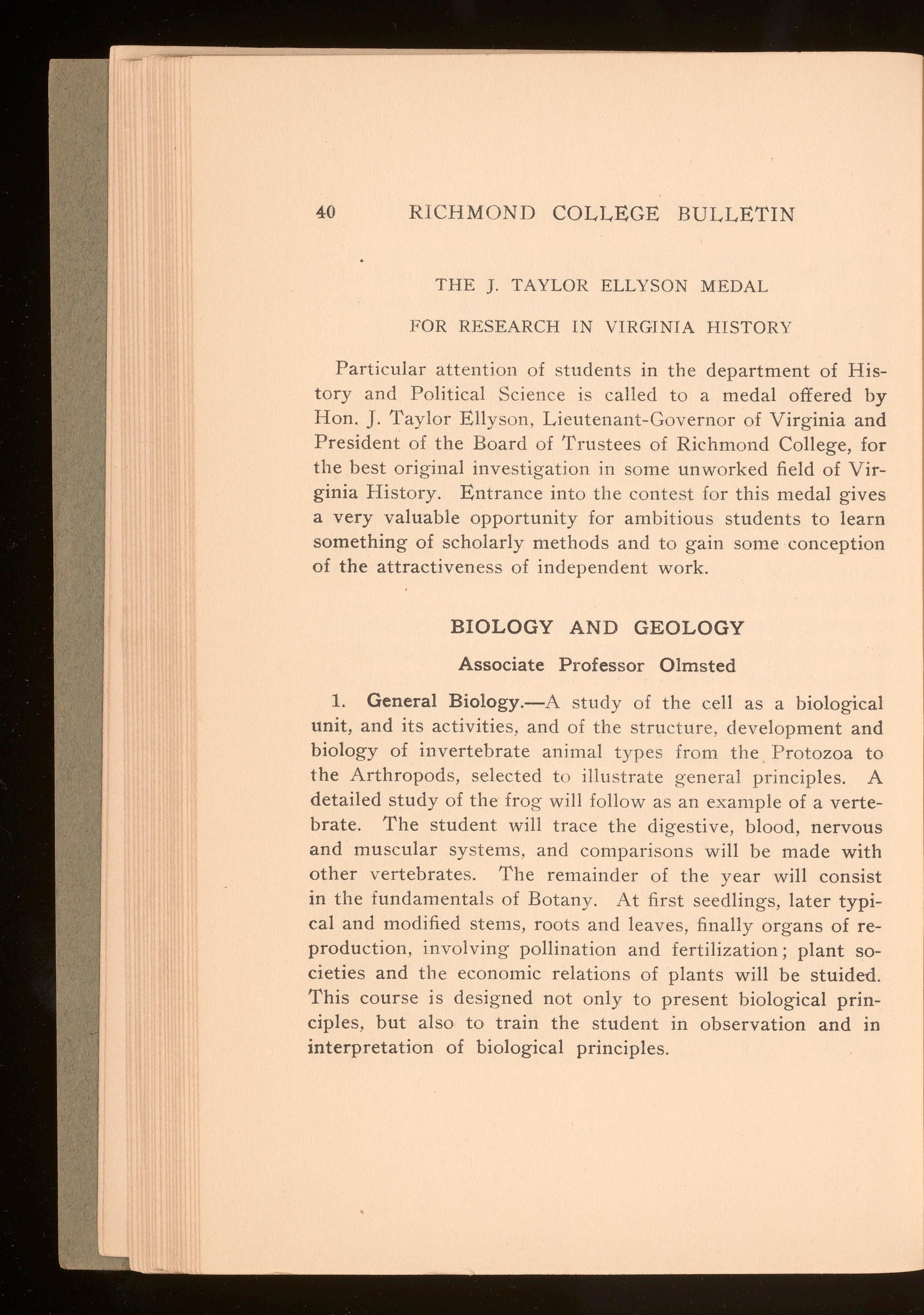 40 RICHMOND COLLEGE BULLETIN

THE J. TAYLOR ELLYSON MEDAL

FOR RESEARCH IN VIRGINIA HISTORY

Particular attention of students in the department of History and Political Science is called to a medal offered by Hon. J. Taylor Ellyson, Lieutenant-Governor of Virginia and President of the Board of Trustees of Richmond College, for the best original investigation in some unworked field of Virginia History. Entrance into the contest for this medal gives a very valuable opportunity for ambitious students to learn something of scholarly methods and to gain some conception of the attractiveness of independent work.

BIOLOGY AND GEOLOGY

Associate Professor Olmsted

1. General Biology.—A study of the cell as a biological unit, and its activities, and of the structure, development and biology of invertebrate animal types from the Protozoa to the Arthropods, selected to illustrate general principles. A detailed study of the frog will follow as an example of a vertebrate. The student will trace the digestive, blood, nervous and muscular systems, and comparisons will be made with other vertebrates. The remainder of the year will consist in the fundamentals of Botany. At first seedlings, later typical and modified stems, roots and leaves, finally organs of reproduction, involving pollination and fertilization; plant societies and the economic relations of plants will be stuided. This course is designed not only to present biological principles, but also to train the student in observation and in interpretation of biological principles.